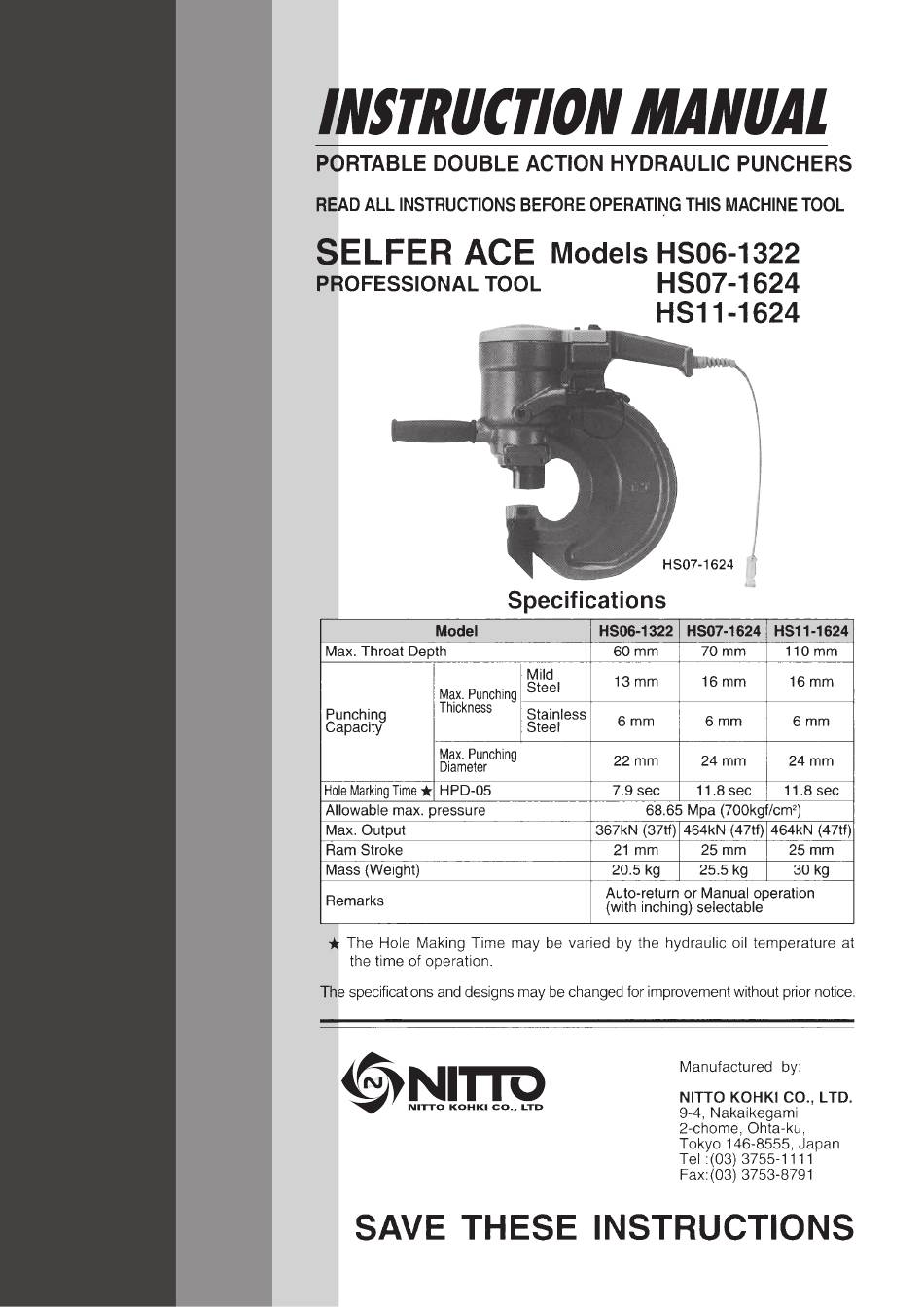 INSTRUCTION MANUAL

PORTABLE DOUBLE ACTION HYDRAULIC PUNCHERS

READ ALL INSTRUCTIONS BEFORE OPERATING THIS MACHINE TOOL

SELFER ACE Models HS06-1322
PROFESSIONAL TOOL HS07-1624
HS11-1624

HS07-1624

Specifications

| Model | | | HS06-1322 | HS07-1624 | HS11-1624 |
|---|---|---|---|---|---|
| Max. Throat Depth | | | 60 mm | 70 mm | 110 mm |
| Punching Capacity | Max. Punching Thickness | Mild Steel | 13 mm | 16 mm | 16 mm |
| | | Stainless Steel | 6 mm | 6 mm | 6 mm |
| | Max. Punching Diameter | | 22 mm | 24 mm | 24 mm |
| Hole Marking Time ★ | HPD-05 | | 7.9 sec | 11.8 sec | 11.8 sec |
| Allowable max. pressure | | | 68.65 Mpa (700kgf/cm²) | | |
| Max. Output | | | 367kN (37tf) | 464kN (47tf) | 464kN (47tf) |
| Ram Stroke | | | 21 mm | 25 mm | 25 mm |
| Mass (Weight) | | | 20.5 kg | 25.5 kg | 30 kg |
| Remarks | | | Auto-return or Manual operation (with inching) selectable | | |

★ The Hole Making Time may be varied by the hydraulic oil temperature at the time of operation.

The specifications and designs may be changed for improvement without prior notice.

NITTO
NITTO KOHKI CO., LTD

Manufactured by:

NITTO KOHKI CO., LTD.
9-4, Nakaikegami
2-chome, Ohta-ku,
Tokyo 146-8555, Japan
Tel :(03) 3755-1111
Fax:(03) 3753-8791

SAVE THESE INSTRUCTIONS